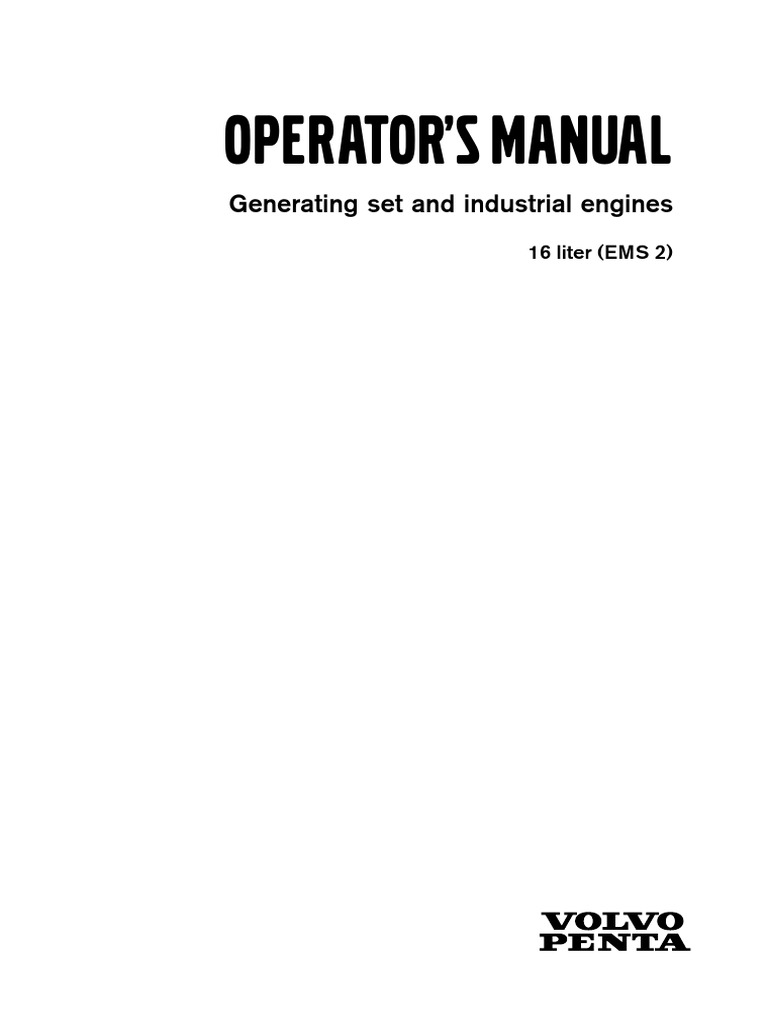 OPERATOR'S MANUAL

Generating set and industrial engines

16 liter (EMS 2)

VOLVO
PENTA